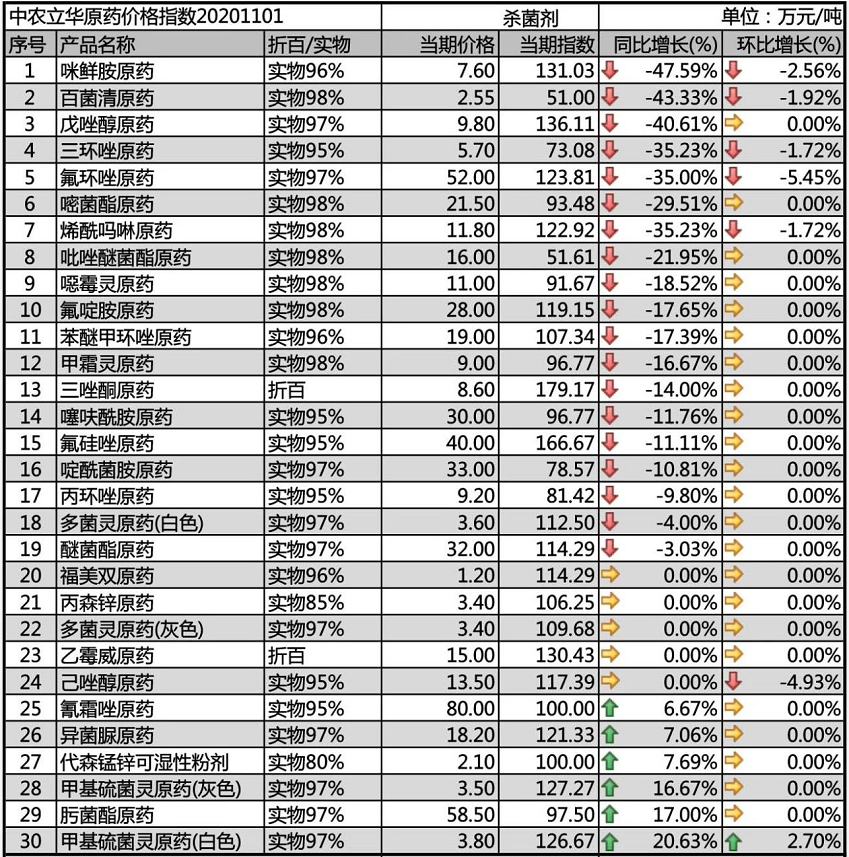 | 中农立华原药价格指数20201101 | | | 杀菌剂 | | 单位：万元/吨 | |
|---|---|---|---|---|---|---|
| 序号 | 产品名称 | 折百/实物 | 当期价格 | 当期指数 | 同比增长(%) | 环比增长(%) |
| 1 | 咪鲜胺原药 | 实物96% | 7.60 | 131.03 | -47.59% | -2.56% |
| 2 | 百菌清原药 | 实物98% | 2.55 | 51.00 | -43.33% | -1.92% |
| 3 | 戊唑醇原药 | 实物97% | 9.80 | 136.11 | -40.61% | 0.00% |
| 4 | 三环唑原药 | 实物95% | 5.70 | 73.08 | -35.23% | -1.72% |
| 5 | 氟环唑原药 | 实物97% | 52.00 | 123.81 | -35.00% | -5.45% |
| 6 | 嘧菌酯原药 | 实物98% | 21.50 | 93.48 | -29.51% | 0.00% |
| 7 | 烯酰吗啉原药 | 实物98% | 11.80 | 122.92 | -35.23% | -1.72% |
| 8 | 吡唑醚菌酯原药 | 实物98% | 16.00 | 51.61 | -21.95% | 0.00% |
| 9 | 噁霉灵原药 | 实物98% | 11.00 | 91.67 | -18.52% | 0.00% |
| 10 | 氟啶胺原药 | 实物98% | 28.00 | 119.15 | -17.65% | 0.00% |
| 11 | 苯醚甲环唑原药 | 实物96% | 19.00 | 107.34 | -17.39% | 0.00% |
| 12 | 甲霜灵原药 | 实物98% | 9.00 | 96.77 | -16.67% | 0.00% |
| 13 | 三唑酮原药 | 折百 | 8.60 | 179.17 | -14.00% | 0.00% |
| 14 | 噻呋酰胺原药 | 实物95% | 30.00 | 96.77 | -11.76% | 0.00% |
| 15 | 氟硅唑原药 | 实物95% | 40.00 | 166.67 | -11.11% | 0.00% |
| 16 | 啶酰菌胺原药 | 实物97% | 33.00 | 78.57 | -10.81% | 0.00% |
| 17 | 丙环唑原药 | 实物95% | 9.20 | 81.42 | -9.80% | 0.00% |
| 18 | 多菌灵原药(白色) | 实物97% | 3.60 | 112.50 | -4.00% | 0.00% |
| 19 | 醚菌酯原药 | 实物97% | 32.00 | 114.29 | -3.03% | 0.00% |
| 20 | 福美双原药 | 实物96% | 1.20 | 114.29 | 0.00% | 0.00% |
| 21 | 丙森锌原药 | 实物85% | 3.40 | 106.25 | 0.00% | 0.00% |
| 22 | 多菌灵原药(灰色) | 实物97% | 3.40 | 109.68 | 0.00% | 0.00% |
| 23 | 乙霉威原药 | 折百 | 15.00 | 130.43 | 0.00% | 0.00% |
| 24 | 己唑醇原药 | 实物95% | 13.50 | 117.39 | 0.00% | -4.93% |
| 25 | 氰霜唑原药 | 实物95% | 80.00 | 100.00 | 6.67% | 0.00% |
| 26 | 异菌脲原药 | 实物97% | 18.20 | 121.33 | 7.06% | 0.00% |
| 27 | 代森锰锌可湿性粉剂 | 实物80% | 2.10 | 100.00 | 7.69% | 0.00% |
| 28 | 甲基硫菌灵原药(灰色) | 实物97% | 3.50 | 127.27 | 16.67% | 0.00% |
| 29 | 肟菌酯原药 | 实物97% | 58.50 | 97.50 | 17.00% | 0.00% |
| 30 | 甲基硫菌灵原药(白色) | 实物97% | 3.80 | 126.67 | 20.63% | 2.70% |